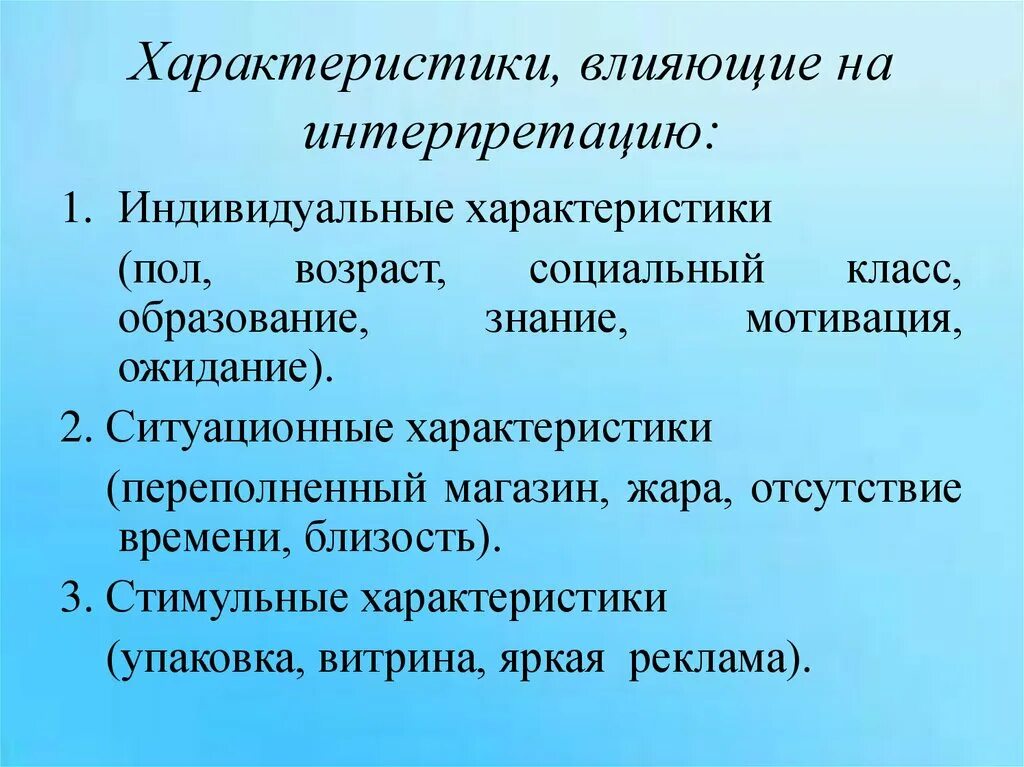 Характеристики, влияющие на интерпретацию:

1. Индивидуальные характеристики

(пол, возраст, социальный класс, образование, знание, мотивация, ожидание).

2. Ситуационные характеристики

(переполненный магазин, жара, отсутствие времени, близость).

3. Стимульные характеристики

(упаковка, витрина, яркая реклама).